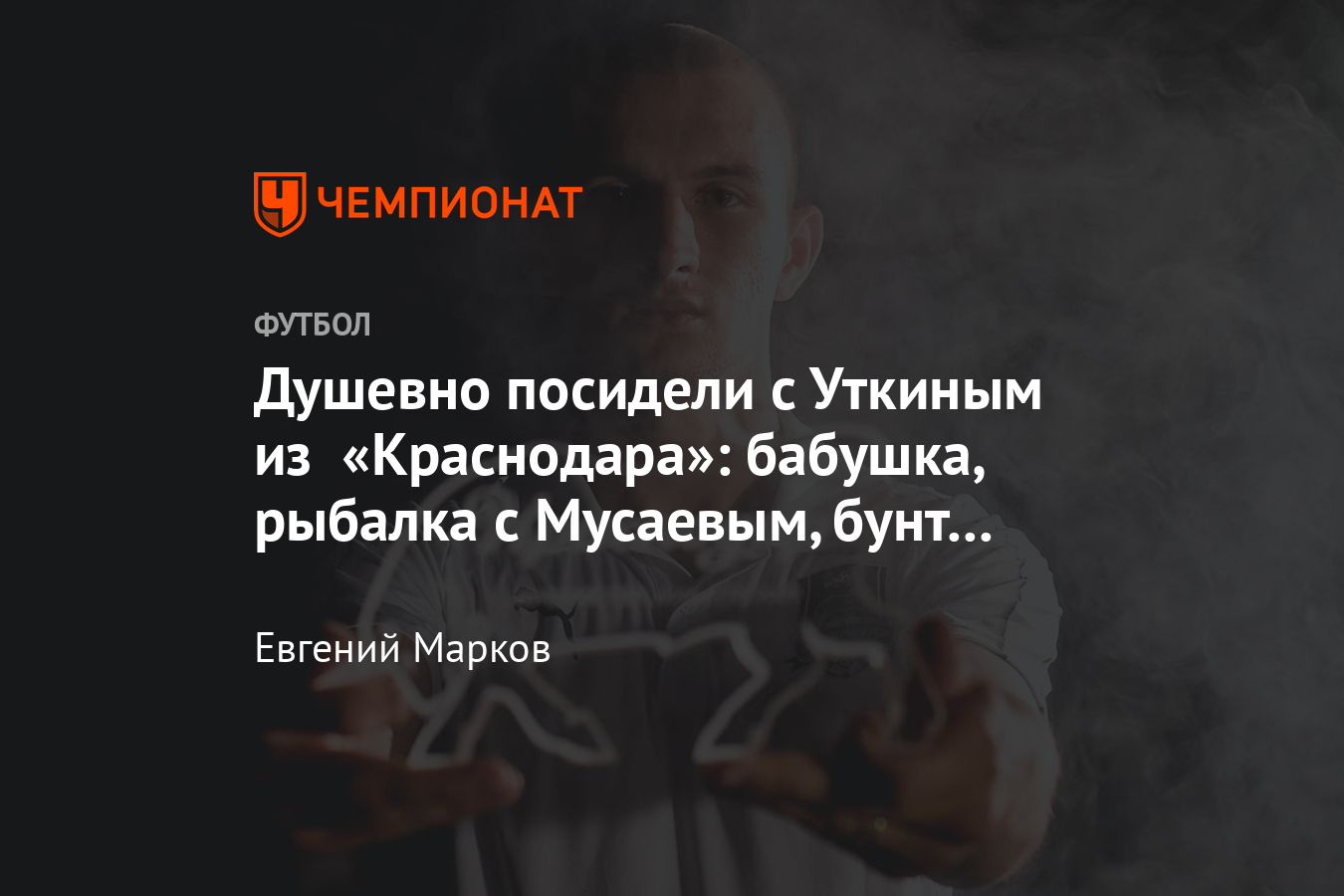 ЧЕМПИОНАТ

ФУТБОЛ

Душевно посидели с Уткиным из «Краснодара»: бабушка, рыбалка с Мусаевым, бунт…

Евгений Марков